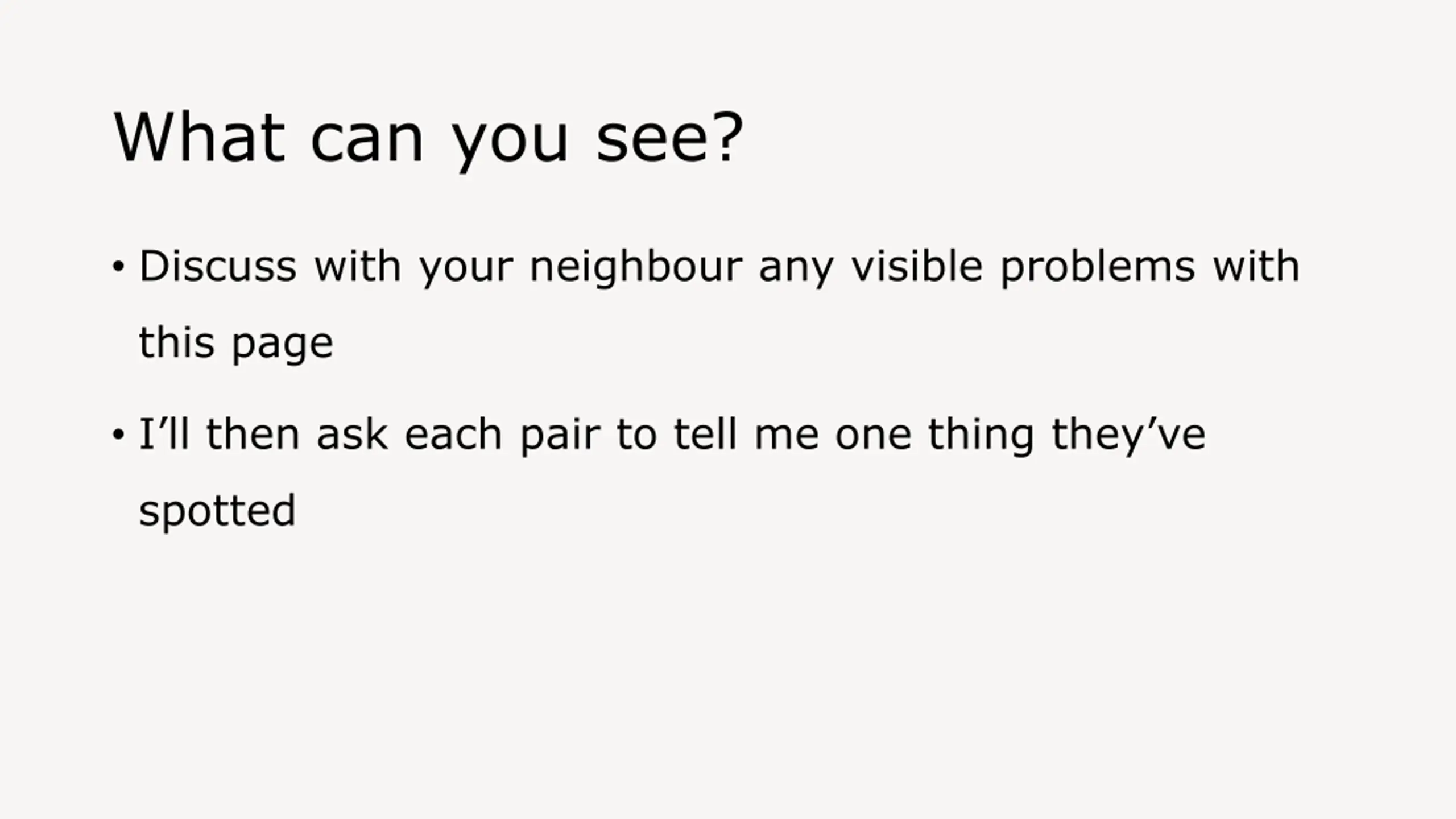 What can you see?

• Discuss with your neighbour any visible problems with this page

• I'll then ask each pair to tell me one thing they've spotted